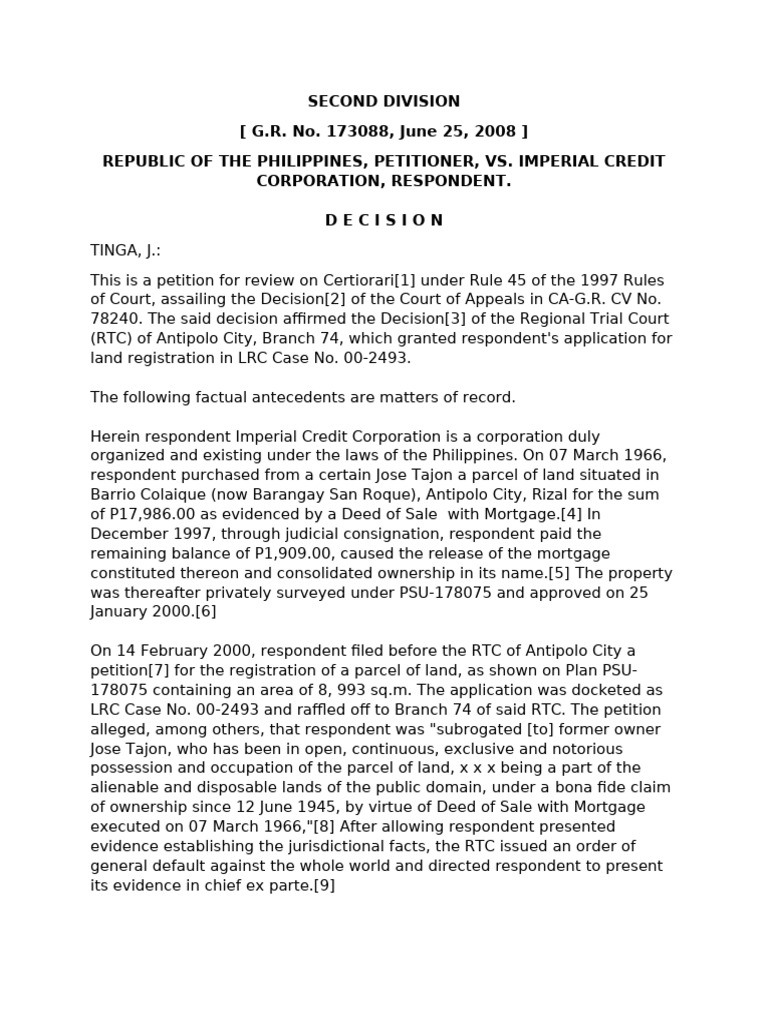 SECOND DIVISION

[ G.R. No. 173088, June 25, 2008 ]

REPUBLIC OF THE PHILIPPINES, PETITIONER, VS. IMPERIAL CREDIT CORPORATION, RESPONDENT.

D E C I S I O N

TINGA, J.:

This is a petition for review on Certiorari[1] under Rule 45 of the 1997 Rules of Court, assailing the Decision[2] of the Court of Appeals in CA-G.R. CV No. 78240. The said decision affirmed the Decision[3] of the Regional Trial Court (RTC) of Antipolo City, Branch 74, which granted respondent's application for land registration in LRC Case No. 00-2493.

The following factual antecedents are matters of record.

Herein respondent Imperial Credit Corporation is a corporation duly organized and existing under the laws of the Philippines. On 07 March 1966, respondent purchased from a certain Jose Tajon a parcel of land situated in Barrio Colaique (now Barangay San Roque), Antipolo City, Rizal for the sum of P17,986.00 as evidenced by a Deed of Sale with Mortgage.[4] In December 1997, through judicial consignation, respondent paid the remaining balance of P1,909.00, caused the release of the mortgage constituted thereon and consolidated ownership in its name.[5] The property was thereafter privately surveyed under PSU-178075 and approved on 25 January 2000.[6]

On 14 February 2000, respondent filed before the RTC of Antipolo City a petition[7] for the registration of a parcel of land, as shown on Plan PSU-178075 containing an area of 8, 993 sq.m. The application was docketed as LRC Case No. 00-2493 and raffled off to Branch 74 of said RTC. The petition alleged, among others, that respondent was "subrogated [to] former owner Jose Tajon, who has been in open, continuous, exclusive and notorious possession and occupation of the parcel of land, x x x being a part of the alienable and disposable lands of the public domain, under a bona fide claim of ownership since 12 June 1945, by virtue of Deed of Sale with Mortgage executed on 07 March 1966,"[8] After allowing respondent presented evidence establishing the jurisdictional facts, the RTC issued an order of general default against the whole world and directed respondent to present its evidence in chief ex parte.[9]